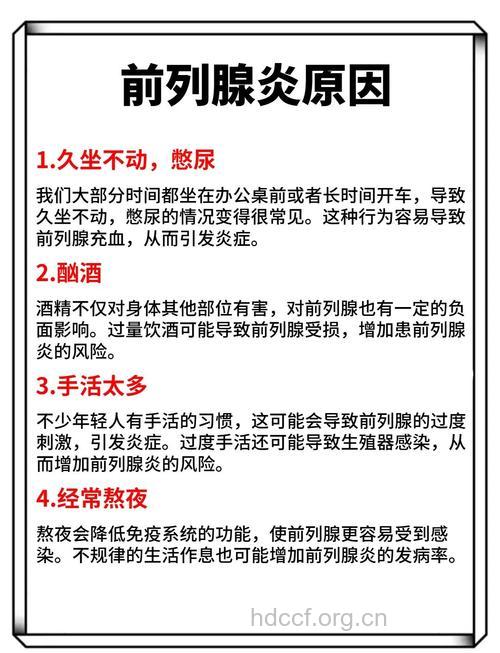 前列腺炎原因

1.久坐不动，憋尿

我们大部分时间都坐在办公桌前或者长时间开车，导致久坐不动，憋尿的情况变得很常见。这种行为容易导致前列腺充血，从而引发炎症。

2.酗酒

酒精不仅对身体其他部位有害，对前列腺也有一定的负面影响。过量饮酒可能导致前列腺受损，增加患前列腺炎的风险。

3.手活太多

不少年轻人有手活的习惯，这可能会导致前列腺的过度刺激，引发炎症。过度手活还可能导致生殖器感染，从而增加前列腺炎的风险。

4.经常熬夜

熬夜会降低免疫系统的功能，使前列腺更容易受到感染。不规律的生活作息也可能增加前列腺炎的发病率。

hdccf.org.cn